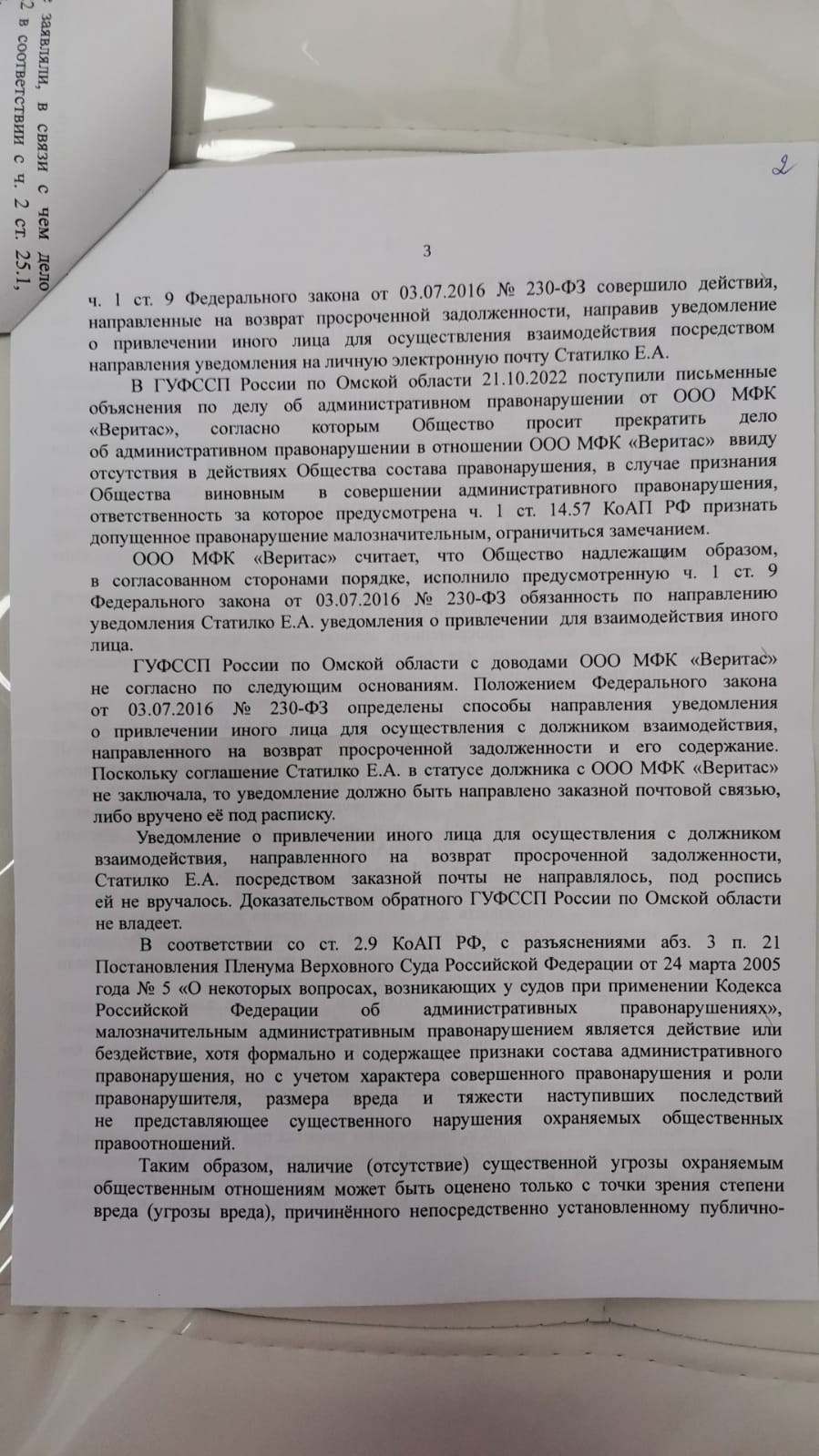 заявляли, в связи с чем дело
2 в соответствии с ч. 2 ст. 25.1,

2

3

ч. 1 ст. 9 Федерального закона от 03.07.2016 № 230-ФЗ совершило действия, направленные на возврат просроченной задолженности, направив уведомление о привлечении иного лица для осуществления взаимодействия посредством направления уведомления на личную электронную почту Статилко Е.А.

В ГУФССП России по Омской области 21.10.2022 поступили письменные объяснения по делу об административном правонарушении от ООО МФК «Веритас», согласно которым Общество просит прекратить дело об административном правонарушении в отношении ООО МФК «Веритас» ввиду отсутствия в действиях Общества состава правонарушения, в случае признания Общества виновным в совершении административного правонарушения, ответственность за которое предусмотрена ч. 1 ст. 14.57 КоАП РФ признать допущенное правонарушение малозначительным, ограничиться замечанием.

ООО МФК «Веритас» считает, что Общество надлежащим образом, в согласованном сторонами порядке, исполнило предусмотренную ч. 1 ст. 9 Федерального закона от 03.07.2016 № 230-ФЗ обязанность по направлению уведомления Статилко Е.А. уведомления о привлечении для взаимодействия иного лица.

ГУФССП России по Омской области с доводами ООО МФК «Веритас» не согласно по следующим основаниям. Положением Федерального закона от 03.07.2016 № 230-ФЗ определены способы направления уведомления о привлечении иного лица для осуществления с должником взаимодействия, направленного на возврат просроченной задолженности и его содержание. Поскольку соглашение Статилко Е.А. в статусе должника с ООО МФК «Веритас» не заключала, то уведомление должно быть направлено заказной почтовой связью, либо вручено её под расписку.

Уведомление о привлечении иного лица для осуществления с должником взаимодействия, направленного на возврат просроченной задолженности, Статилко Е.А. посредством заказной почты не направлялось, под роспись ей не вручалось. Доказательством обратного ГУФССП России по Омской области не владеет.

В соответствии со ст. 2.9 КоАП РФ, с разъяснениями абз. 3 п. 21 Постановления Пленума Верховного Суда Российской Федерации от 24 марта 2005 года № 5 «О некоторых вопросах, возникающих у судов при применении Кодекса Российской Федерации об административных правонарушениях», малозначительным административным правонарушением является действие или бездействие, хотя формально и содержащее признаки состава административного правонарушения, но с учетом характера совершенного правонарушения и роли правонарушителя, размера вреда и тяжести наступивших последствий не представляющее существенного нарушения охраняемых общественных правоотношений.

Таким образом, наличие (отсутствие) существенной угрозы охраняемым общественным отношениям может быть оценено только с точки зрения степени вреда (угрозы вреда), причинённого непосредственно установленному публично-